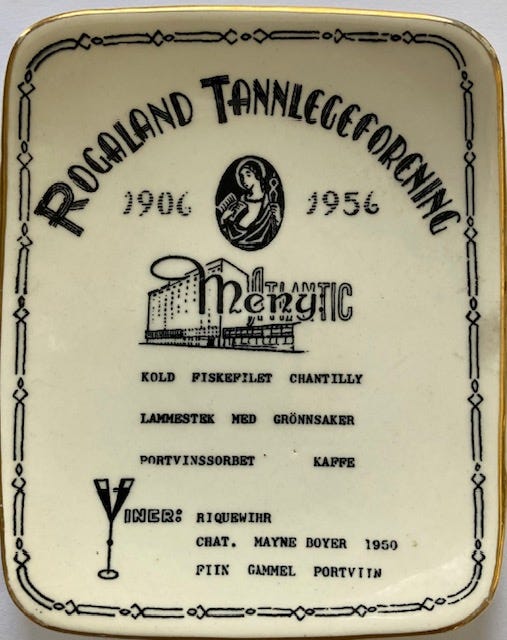 ROGALAND TANNLEGEFORENING

1906 1956

ATLANTIC
Meny

KOLD FISKEFILET CHANTILLY

LAMMESTEK MED GRÖNNSAKER

PORTVINSSORBET KAFFE

VINER: RIQUEWIHR
CHAT. MAYNE BOYER 1950
FIIN GAMMEL PORTVIIN